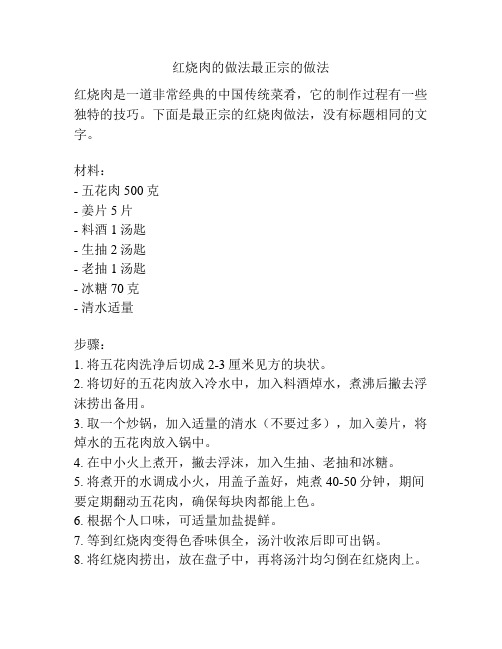 红烧肉的做法最正宗的做法

红烧肉是一道非常经典的中国传统菜肴，它的制作过程有一些独特的技巧。下面是最正宗的红烧肉做法，没有标题相同的文字。

材料：
- 五花肉 500 克
- 姜片 5 片
- 料酒 1 汤匙
- 生抽 2 汤匙
- 老抽 1 汤匙
- 冰糖 70 克
- 清水适量

步骤：
1. 将五花肉洗净后切成 2-3 厘米见方的块状。
2. 将切好的五花肉放入冷水中，加入料酒焯水，煮沸后撇去浮沫捞出备用。
3. 取一个炒锅，加入适量的清水（不要过多），加入姜片，将焯水的五花肉放入锅中。
4. 在中小火上煮开，撇去浮沫，加入生抽、老抽和冰糖。
5. 将煮开的水调成小火，用盖子盖好，炖煮 40-50 分钟，期间要定期翻动五花肉，确保每块肉都能上色。
6. 根据个人口味，可适量加盐提鲜。
7. 等到红烧肉变得色香味俱全，汤汁收浓后即可出锅。
8. 将红烧肉捞出，放在盘子中，再将汤汁均匀倒在红烧肉上。